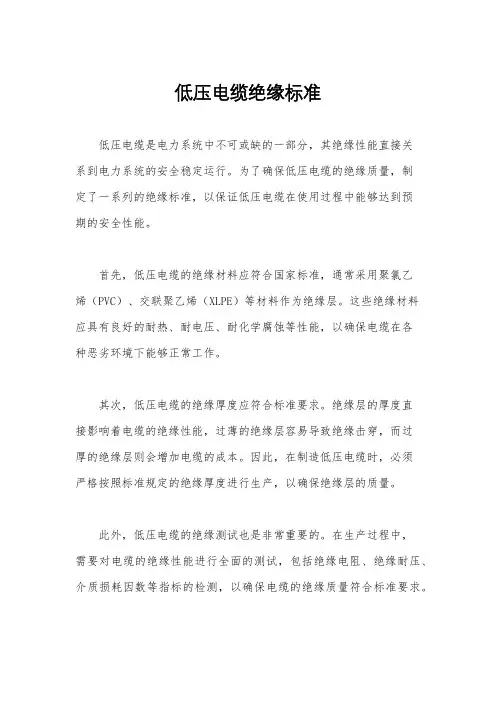 低压电缆绝缘标准

低压电缆是电力系统中不可或缺的一部分，其绝缘性能直接关系到电力系统的安全稳定运行。为了确保低压电缆的绝缘质量，制定了一系列的绝缘标准，以保证低压电缆在使用过程中能够达到预期的安全性能。

首先，低压电缆的绝缘材料应符合国家标准，通常采用聚氯乙烯（PVC）、交联聚乙烯（XLPE）等材料作为绝缘层。这些绝缘材料应具有良好的耐热、耐电压、耐化学腐蚀等性能，以确保电缆在各种恶劣环境下能够正常工作。

其次，低压电缆的绝缘厚度应符合标准要求。绝缘层的厚度直接影响着电缆的绝缘性能，过薄的绝缘层容易导致绝缘击穿，而过厚的绝缘层则会增加电缆的成本。因此，在制造低压电缆时，必须严格按照标准规定的绝缘厚度进行生产，以确保绝缘层的质量。

此外，低压电缆的绝缘测试也是非常重要的。在生产过程中，需要对电缆的绝缘性能进行全面的测试，包括绝缘电阻、绝缘耐压、介质损耗因数等指标的检测，以确保电缆的绝缘质量符合标准要求。